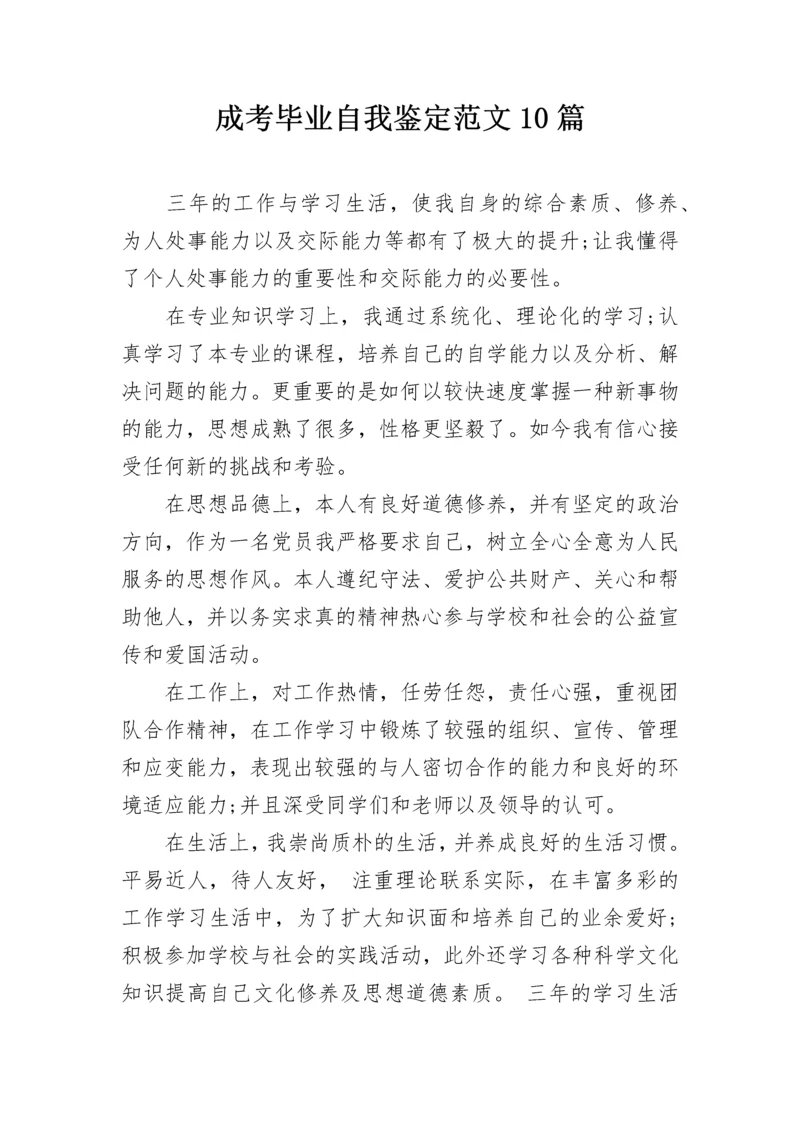 成考毕业自我鉴定范文10篇

三年的工作与学习生活，使我自身的综合素质、修养、为人处事能力以及交际能力等都有了极大的提升;让我懂得了个人处事能力的重要性和交际能力的必要性。

在专业知识学习上，我通过系统化、理论化的学习;认真学习了本专业的课程，培养自己的自学能力以及分析、解决问题的能力。更重要的是如何以较快速度掌握一种新事物的能力，思想成熟了很多，性格更坚毅了。如今我有信心接受任何新的挑战和考验。

在思想品德上，本人有良好道德修养，并有坚定的政治方向，作为一名党员我严格要求自己，树立全心全意为人民服务的思想作风。本人遵纪守法、爱护公共财产、关心和帮助他人，并以务实求真的精神热心参与学校和社会的公益宣传和爱国活动。

在工作上，对工作热情，任劳任怨，责任心强，重视团队合作精神，在工作学习中锻炼了较强的组织、宣传、管理和应变能力，表现出较强的与人密切合作的能力和良好的环境适应能力;并且深受同学们和老师以及领导的认可。

在生活上，我崇尚质朴的生活，并养成良好的生活习惯。平易近人，待人友好， 注重理论联系实际，在丰富多彩的工作学习生活中，为了扩大知识面和培养自己的业余爱好;积极参加学校与社会的实践活动，此外还学习各种科学文化知识提高自己文化修养及思想道德素质。 三年的学习生活